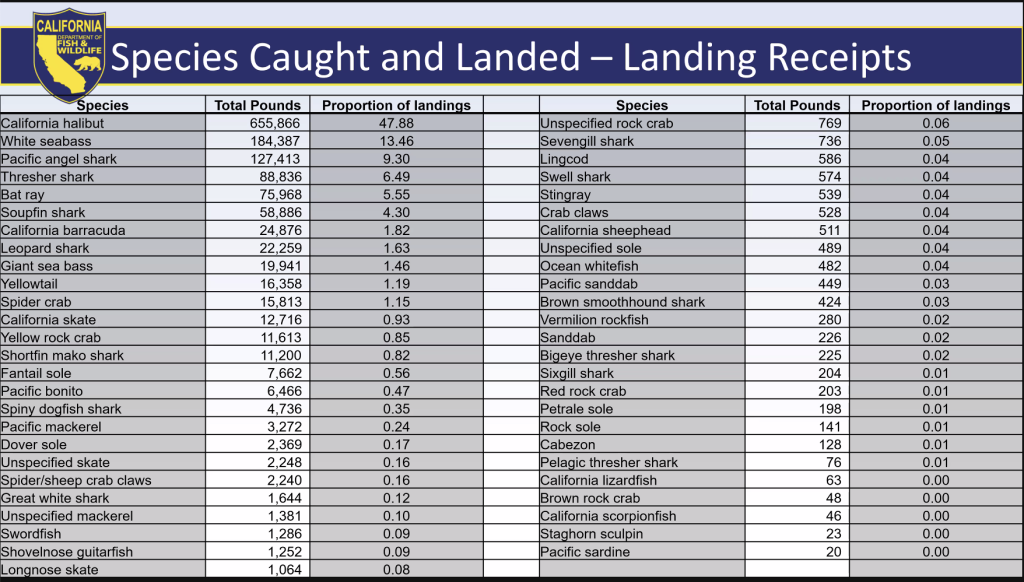 CALIFORNIA
DEPARTMENT OF FISH & WILDLIFE

Species Caught and Landed – Landing Receipts

| Species | Total Pounds | Proportion of landings |
|---|---|---|
| California halibut | 655,866 | 47.88 |
| White seabass | 184,387 | 13.46 |
| Pacific angel shark | 127,413 | 9.30 |
| Thresher shark | 88,836 | 6.49 |
| Bat ray | 75,968 | 5.55 |
| Soupfin shark | 58,886 | 4.30 |
| California barracuda | 24,876 | 1.82 |
| Leopard shark | 22,259 | 1.63 |
| Giant sea bass | 19,941 | 1.46 |
| Yellowtail | 16,358 | 1.19 |
| Spider crab | 15,813 | 1.15 |
| California skate | 12,716 | 0.93 |
| Yellow rock crab | 11,613 | 0.85 |
| Shortfin mako shark | 11,200 | 0.82 |
| Fantail sole | 7,662 | 0.56 |
| Pacific bonito | 6,466 | 0.47 |
| Spiny dogfish shark | 4,736 | 0.35 |
| Pacific mackerel | 3,272 | 0.24 |
| Dover sole | 2,369 | 0.17 |
| Unspecified skate | 2,248 | 0.16 |
| Spider/sheep crab claws | 2,240 | 0.16 |
| Great white shark | 1,644 | 0.12 |
| Unspecified mackerel | 1,381 | 0.10 |
| Swordfish | 1,286 | 0.09 |
| Shovelnose guitarfish | 1,252 | 0.09 |
| Longnose skate | 1,064 | 0.08 |

| Species | Total Pounds | Proportion of landings |
|---|---|---|
| Unspecified rock crab | 769 | 0.06 |
| Sevengill shark | 736 | 0.05 |
| Lingcod | 586 | 0.04 |
| Swell shark | 574 | 0.04 |
| Stingray | 539 | 0.04 |
| Crab claws | 528 | 0.04 |
| California sheephead | 511 | 0.04 |
| Unspecified sole | 489 | 0.04 |
| Ocean whitefish | 482 | 0.04 |
| Pacific sanddab | 449 | 0.03 |
| Brown smoothhound shark | 424 | 0.03 |
| Vermilion rockfish | 280 | 0.02 |
| Sanddab | 226 | 0.02 |
| Bigeye thresher shark | 225 | 0.02 |
| Sixgill shark | 204 | 0.01 |
| Red rock crab | 203 | 0.01 |
| Petrale sole | 198 | 0.01 |
| Rock sole | 141 | 0.01 |
| Cabezon | 128 | 0.01 |
| Pelagic thresher shark | 76 | 0.01 |
| California lizardfish | 63 | 0.00 |
| Brown rock crab | 48 | 0.00 |
| California scorpionfish | 46 | 0.00 |
| Staghorn sculpin | 23 | 0.00 |
| Pacific sardine | 20 | 0.00 |